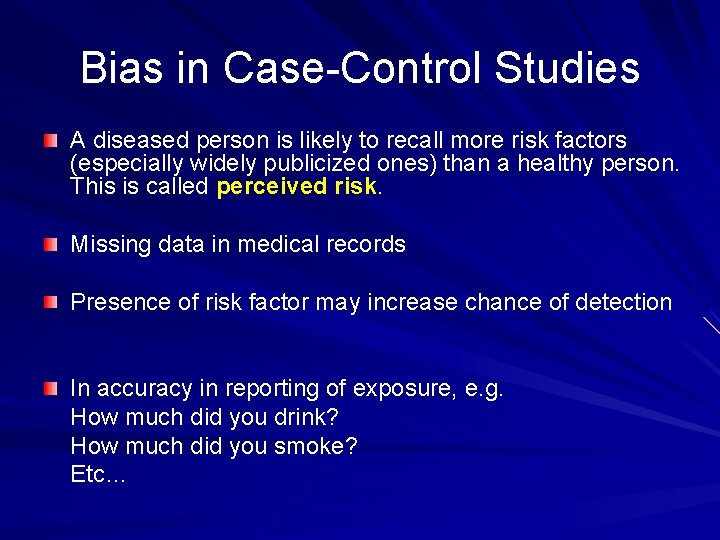 Bias in Case-Control Studies

A diseased person is likely to recall more risk factors (especially widely publicized ones) than a healthy person. This is called perceived risk.

Missing data in medical records

Presence of risk factor may increase chance of detection

In accuracy in reporting of exposure, e.g.
How much did you drink?
How much did you smoke?
Etc…